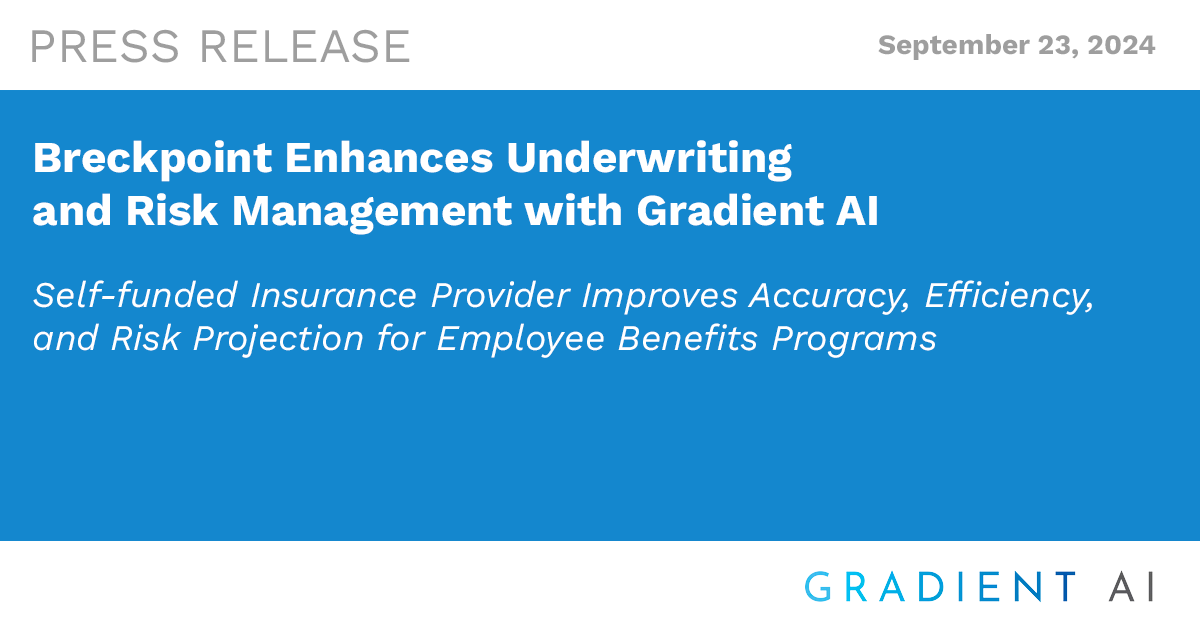 PRESS RELEASE

September 23, 2024

Breckpoint Enhances Underwriting and Risk Management with Gradient AI

Self-funded Insurance Provider Improves Accuracy, Efficiency, and Risk Projection for Employee Benefits Programs

GRADIENT AI